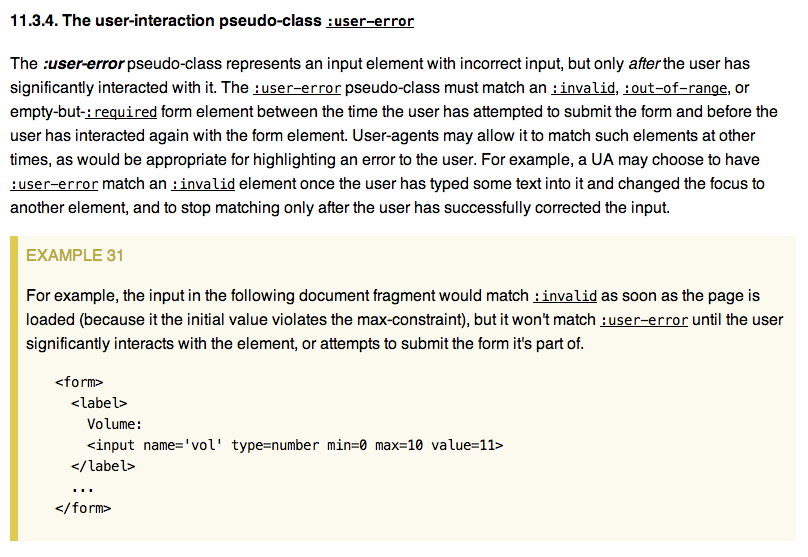 11.3.4. The user-interaction pseudo-class :user-error

The :user-error pseudo-class represents an input element with incorrect input, but only after the user has significantly interacted with it. The :user-error pseudo-class must match an :invalid, :out-of-range, or empty-but-:required form element between the time the user has attempted to submit the form and before the user has interacted again with the form element. User-agents may allow it to match such elements at other times, as would be appropriate for highlighting an error to the user. For example, a UA may choose to have :user-error match an :invalid element once the user has typed some text into it and changed the focus to another element, and to stop matching only after the user has successfully corrected the input.

EXAMPLE 31

For example, the input in the following document fragment would match :invalid as soon as the page is loaded (because it the initial value violates the max-constraint), but it won't match :user-error until the user significantly interacts with the element, or attempts to submit the form it's part of.

<form>
  <label>
    Volume:
    <input name='vol' type=number min=0 max=10 value=11>
  </label>
  ...
</form>